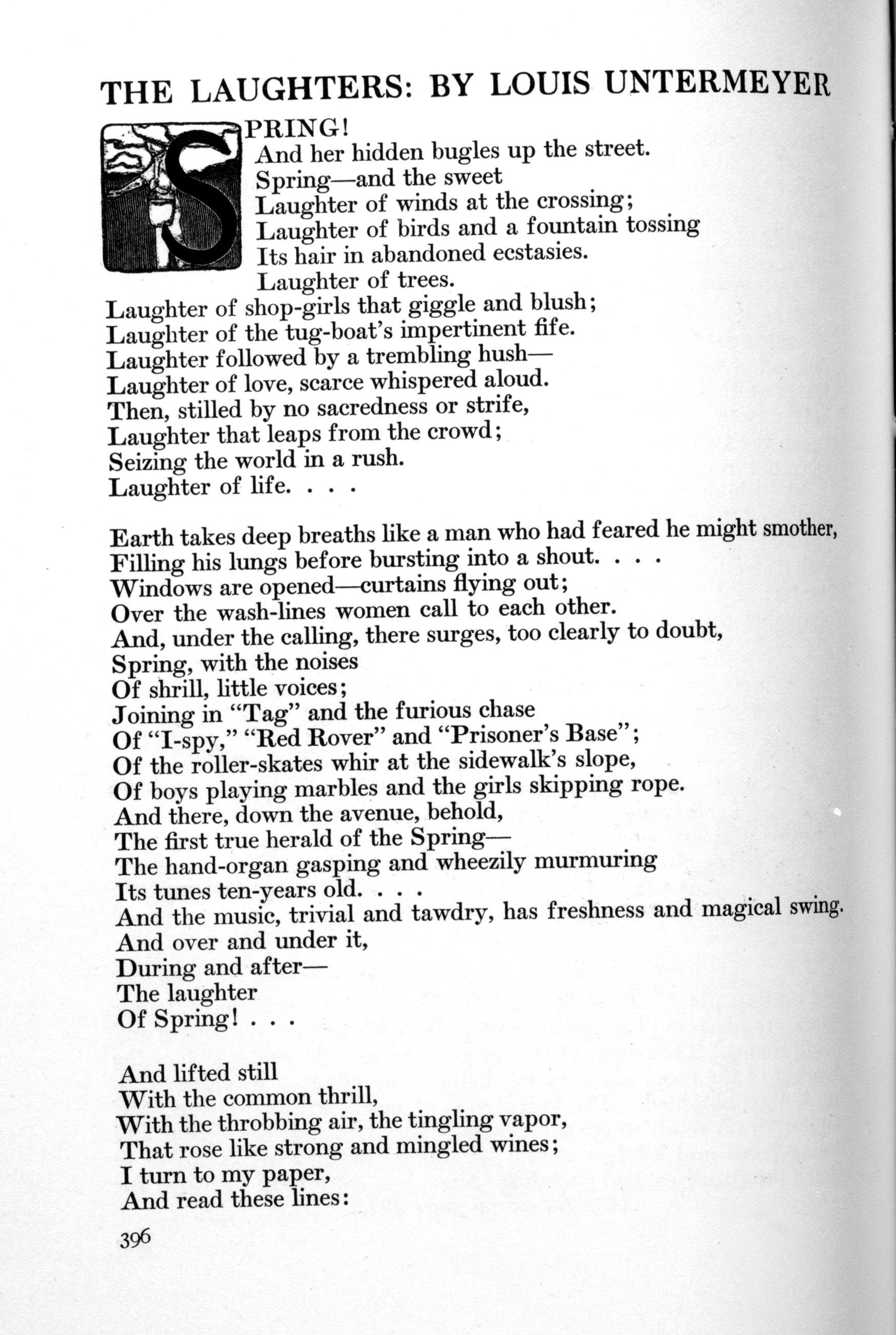 THE LAUGHTERS: BY LOUIS UNTERMEYER

SPRING!
And her hidden bugles up the street.
Spring—and the sweet
Laughter of winds at the crossing;
Laughter of birds and a fountain tossing
Its hair in abandoned ecstasies.
Laughter of trees.
Laughter of shop-girls that giggle and blush;
Laughter of the tug-boat's impertinent fife.
Laughter followed by a trembling hush—
Laughter of love, scarce whispered aloud.
Then, stilled by no sacredness or strife,
Laughter that leaps from the crowd;
Seizing the world in a rush.
Laughter of life. . . .

Earth takes deep breaths like a man who had feared he might smother,
Filling his lungs before bursting into a shout. . . .
Windows are opened—curtains flying out;
Over the wash-lines women call to each other.
And, under the calling, there surges, too clearly to doubt,
Spring, with the noises
Of shrill, little voices;
Joining in "Tag" and the furious chase
Of "I-spy," "Red Rover" and "Prisoner's Base";
Of the roller-skates whir at the sidewalk's slope,
Of boys playing marbles and the girls skipping rope.
And there, down the avenue, behold,
The first true herald of the Spring—
The hand-organ gasping and wheezily murmuring
Its tunes ten-years old. . . .
And the music, trivial and tawdry, has freshness and magical swing.
And over and under it,
During and after—
The laughter
Of Spring! . . .

And lifted still
With the common thrill,
With the throbbing air, the tingling vapor,
That rose like strong and mingled wines;
I turn to my paper,
And read these lines:

396